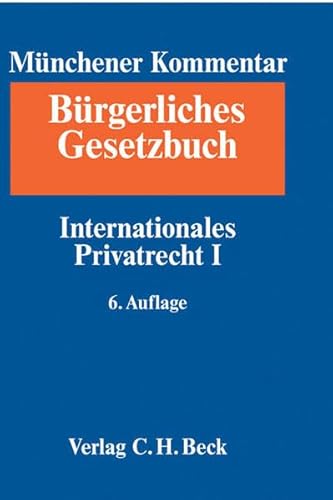 Münchener Kommentar

Bürgerliches Gesetzbuch

Internationales Privatrecht I

6. Auflage

Verlag C. H. Beck